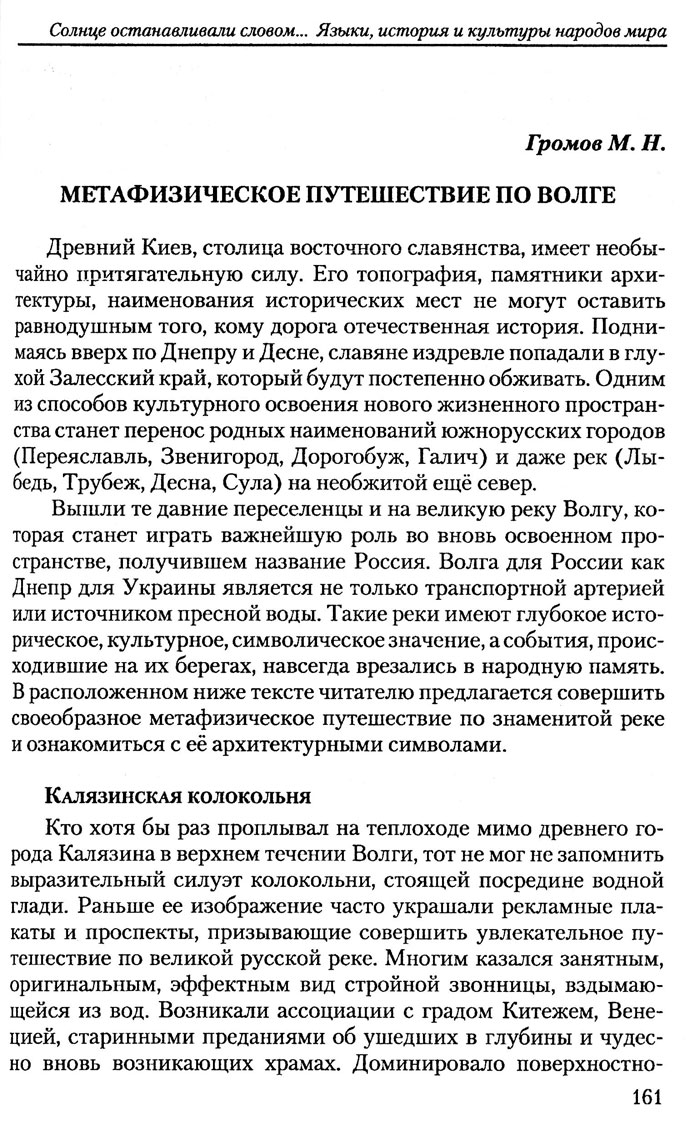 Солнце останавливали словом... Языки, история и культуры народов мира

Громов М. Н.

МЕТАФИЗИЧЕСКОЕ ПУТЕШЕСТВИЕ ПО ВОЛГЕ

Древний Киев, столица восточного славянства, имеет необычайно притягательную силу. Его топография, памятники архитектуры, наименования исторических мест не могут оставить равнодушным того, кому дорога отечественная история. Поднимаясь вверх по Днепру и Десне, славяне издревле попадали в глухой Залесский край, который будут постепенно обживать. Одним из способов культурного освоения нового жизненного пространства станет перенос родных наименований южнорусских городов (Переяславль, Звенигород, Дорогобуж, Галич) и даже рек (Лыбедь, Трубеж, Десна, Сула) на необжитой ещё север.

Вышли те давние переселенцы и на великую реку Волгу, которая станет играть важнейшую роль во вновь освоенном пространстве, получившем название Россия. Волга для России как Днепр для Украины является не только транспортной артерией или источником пресной воды. Такие реки имеют глубокое историческое, культурное, символическое значение, а события, происходившие на их берегах, навсегда врезались в народную память. В расположенном ниже тексте читателю предлагается совершить своеобразное метафизическое путешествие по знаменитой реке и ознакомиться с её архитектурными символами.

Калязинская колокольня

Кто хотя бы раз проплывал на теплоходе мимо древнего города Калязина в верхнем течении Волги, тот не мог не запомнить выразительный силуэт колокольни, стоящей посредине водной глади. Раньше ее изображение часто украшали рекламные плакаты и проспекты, призывающие совершить увлекательное путешествие по великой русской реке. Многим казался занятным, оригинальным, эффектным вид стройной звонницы, вздымающейся из вод. Возникали ассоциации с градом Китежем, Венецией, старинными преданиями об ушедших в глубины и чудесно вновь возникающих храмах. Доминировало поверхностно-

161